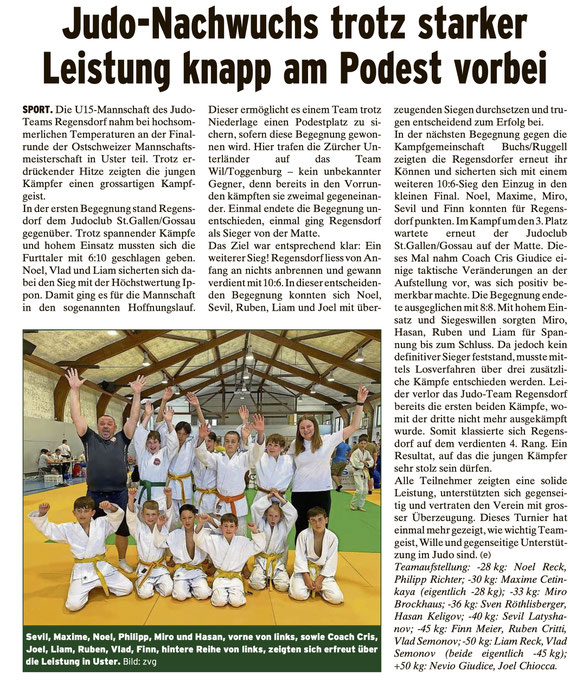 Judo-Nachwuchs trotz starker Leistung knapp am Podest vorbei

SPORT. Die U15-Mannschaft des Judo-Teams Regensdorf nahm bei hochsommerlichen Temperaturen an der Finalrunde der Ostschweizer Mannschaftsmeisterschaft in Uster teil. Trotz erdrückender Hitze zeigten die jungen Kämpfer einen grossartigen Kampfgeist.
In der ersten Begegnung stand Regensdorf dem Judoclub St.Gallen/Gossau gegenüber. Trotz spannender Kämpfe und hohem Einsatz mussten sich die Furttaler mit 6:10 geschlagen geben. Noel, Vlad und Liam sicherten sich dabei den Sieg mit der Höchstwertung Ippon. Damit ging es für die Mannschaft in den sogenannten Hoffnungslauf.

Dieser ermöglicht es einem Team trotz Niederlage einen Podestplatz zu sichern, sofern diese Begegnung gewonnen wird. Hier trafen die Zürcher Unterländer auf das Team Wil/Toggenburg – kein unbekannter Gegner, denn bereits in den Vorrunden kämpften sie zweimal gegeneinander. Einmal endete die Begegnung unentschieden, einmal ging Regensdorf als Sieger von der Matte.
Das Ziel war entsprechend klar: Ein weiterer Sieg! Regensdorf liess von Anfang an nichts anbrennen und gewann verdient mit 10:6. In dieser entscheidenden Begegnung konnten sich Noel, Sevil, Ruben, Liam und Joel mit überzeugenden Siegen durchsetzen und trugen entscheidend zum Erfolg bei.
In der nächsten Begegnung gegen die Kampfgemeinschaft Buchs/Ruggell zeigten die Regensdorfer erneut ihr Können und sicherten sich mit einem weiteren 10:6-Sieg den Einzug in den kleinen Final. Noel, Maxime, Miro, Sevil und Finn konnten für Regensdorf punkten. Im Kampf um den 3. Platz wartete erneut der Judoclub St.Gallen/Gossau auf der Matte. Dieses Mal nahm Coach Cris Giudice einige taktische Veränderungen an der Aufstellung vor, was sich positiv bemerkbar machte. Die Begegnung endete ausgeglichen mit 8:8. Mit hohem Einsatz und Siegeswillen sorgten Miro, Hasan, Ruben und Liam für Spannung bis zum Schluss. Da jedoch kein definitiver Sieger feststand, musste mittels Losverfahren über drei zusätzliche Kämpfe entschieden werden. Leider verlor das Judo-Team Regensdorf bereits die ersten beiden Kämpfe, womit der dritte nicht mehr ausgekämpft wurde. Somit klassierte sich Regensdorf auf dem verdienten 4. Rang. Ein Resultat, auf das die jungen Kämpfer sehr stolz sein dürfen.
Alle Teilnehmer zeigten eine solide Leistung, unterstützten sich gegenseitig und vertraten den Verein mit grosser Überzeugung. Dieses Turnier hat einmal mehr gezeigt, wie wichtig Teamgeist, Wille und gegenseitige Unterstützung im Judo sind. (e)
Teamaufstellung: -28 kg: Noel Reck, Philipp Richter; -30 kg: Maxime Cetinkaya (eigentlich -28 kg); -33 kg: Miro Brockhaus; -36 kg: Sven Röthlisberger, Hasan Keligov; -40 kg: Sevil Latyshanov; -45 kg: Finn Meier, Ruben Critti, Vlad Semonov; -50 kg: Liam Reck, Vlad Semonov (beide eigentlich -45 kg); +50 kg: Nevio Giudice, Joel Chiocca.

Sevil, Maxime, Noel, Philipp, Miro und Hasan, vorne von links, sowie Coach Cris, Joel, Liam, Ruben, Vlad, Finn, hintere Reihe von links, zeigten sich erfreut über die Leistung in Uster. Bild: zvg